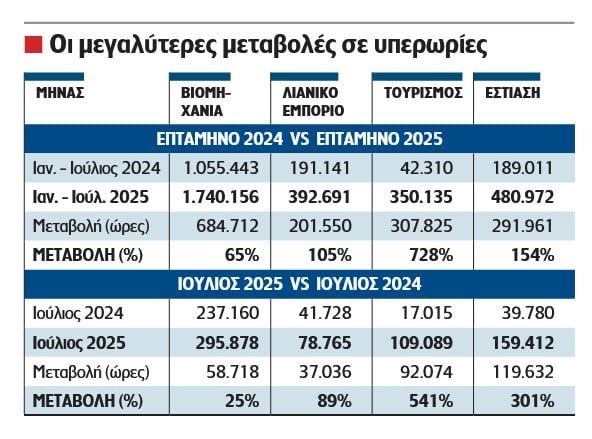 Οι μεγαλύτερες μεταβολές σε υπερωρίες

| ΜΗΝΑΣ | ΒΙΟΜΗΧΑΝΙΑ | ΛΙΑΝΙΚΟ ΕΜΠΟΡΙΟ | ΤΟΥΡΙΣΜΟΣ | ΕΣΤΙΑΣΗ |
|---|---|---|---|---|
| ΕΠΤΑΜΗΝΟ 2024 VS ΕΠΤΑΜΗΝΟ 2025 | | | | |
| Ιαν. - Ιούλιος 2024 | 1.055.443 | 191.141 | 42.310 | 189.011 |
| Ιαν. - Ιούλ. 2025 | 1.740.156 | 392.691 | 350.135 | 480.972 |
| Μεταβολή (ώρες) | 684.712 | 201.550 | 307.825 | 291.961 |
| ΜΕΤΑΒΟΛΗ (%) | 65% | 105% | 728% | 154% |
| ΙΟΥΛΙΟΣ 2025 VS ΙΟΥΛΙΟΣ 2024 | | | | |
| Ιούλιος 2024 | 237.160 | 41.728 | 17.015 | 39.780 |
| Ιούλιος 2025 | 295.878 | 78.765 | 109.089 | 159.412 |
| Μεταβολή (ώρες) | 58.718 | 37.036 | 92.074 | 119.632 |
| ΜΕΤΑΒΟΛΗ (%) | 25% | 89% | 541% | 301% |